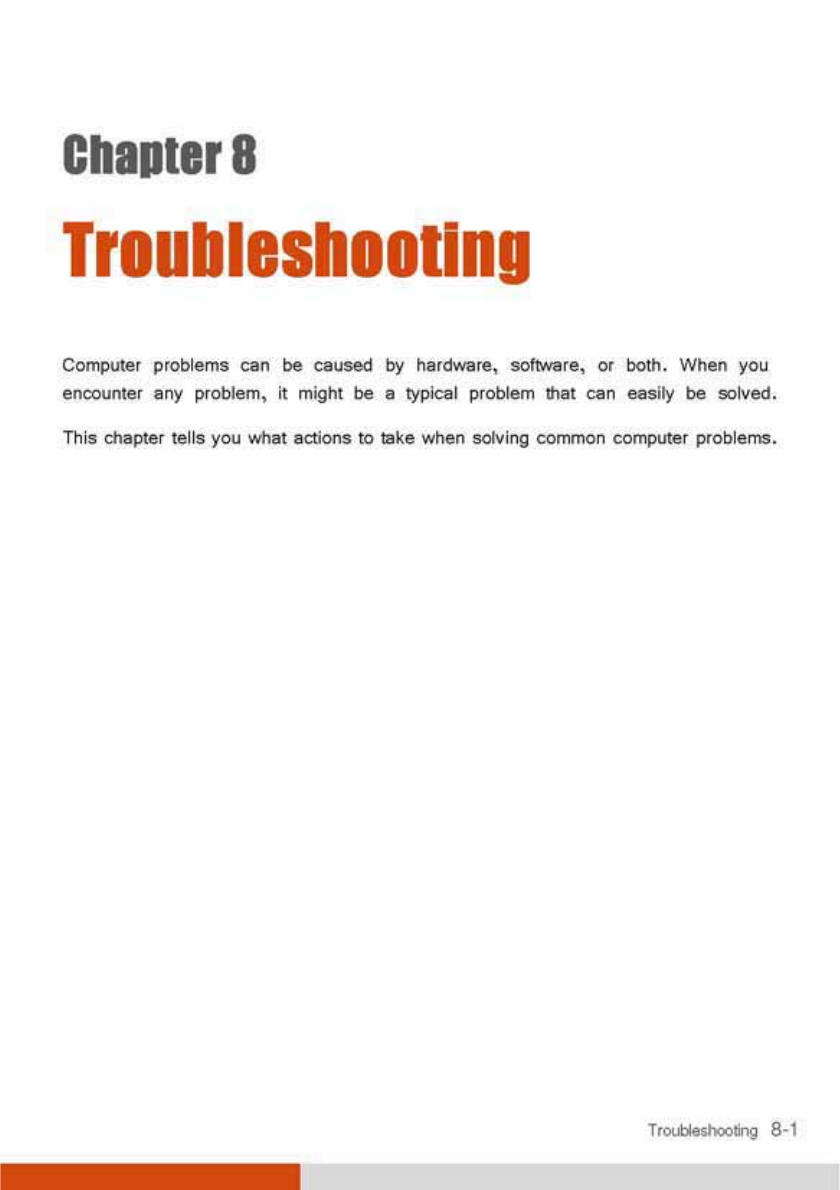 Chapter 8

Troubleshooting

Computer problems can be caused by hardware, software, or both. When you encounter any problem, it might be a typical problem that can easily be solved.

This chapter tells you what actions to take when solving common computer problems.

Troubleshooting 8-1